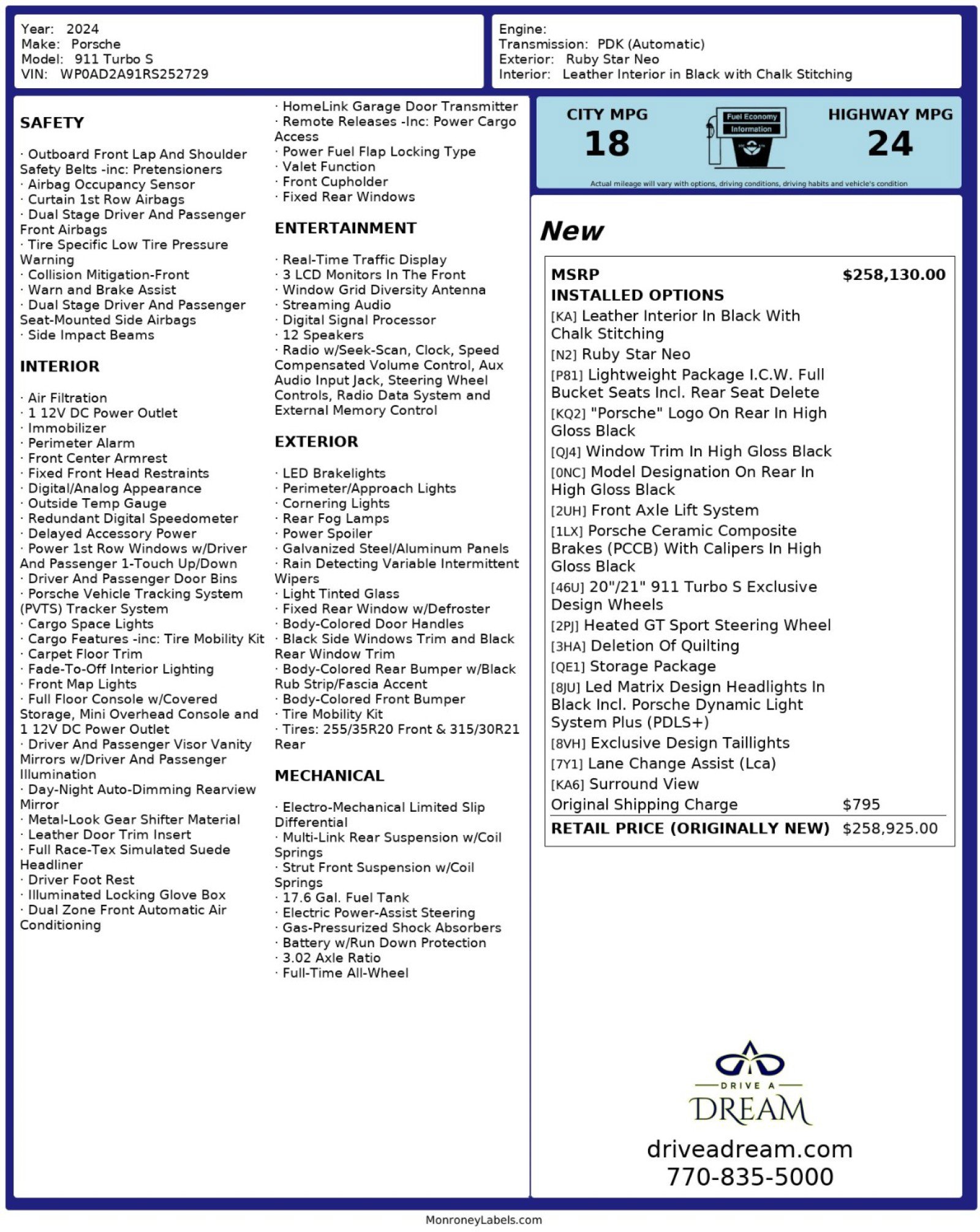 Year: 2024
Make: Porsche
Model: 911 Turbo S
VIN: WP0AD2A91RS252729

Engine:
Transmission: PDK (Automatic)
Exterior: Ruby Star Neo
Interior: Leather Interior in Black with Chalk Stitching

SAFETY

· Outboard Front Lap And Shoulder Safety Belts -inc: Pretensioners
· Airbag Occupancy Sensor
· Curtain 1st Row Airbags
· Dual Stage Driver And Passenger Front Airbags
· Tire Specific Low Tire Pressure Warning
· Collision Mitigation-Front
· Warn and Brake Assist
· Dual Stage Driver And Passenger Seat-Mounted Side Airbags
· Side Impact Beams

INTERIOR

· Air Filtration
· 1 12V DC Power Outlet
· Immobilizer
· Perimeter Alarm
· Front Center Armrest
· Fixed Front Head Restraints
· Digital/Analog Appearance
· Outside Temp Gauge
· Redundant Digital Speedometer
· Delayed Accessory Power
· Power 1st Row Windows w/Driver And Passenger 1-Touch Up/Down
· Driver And Passenger Door Bins
· Porsche Vehicle Tracking System (PVTS) Tracker System
· Cargo Space Lights
· Cargo Features -inc: Tire Mobility Kit
· Carpet Floor Trim
· Fade-To-Off Interior Lighting
· Front Map Lights
· Full Floor Console w/Covered Storage, Mini Overhead Console and 1 12V DC Power Outlet
· Driver And Passenger Visor Vanity Mirrors w/Driver And Passenger Illumination
· Day-Night Auto-Dimming Rearview Mirror
· Metal-Look Gear Shifter Material
· Leather Door Trim Insert
· Full Race-Tex Simulated Suede Headliner
· Driver Foot Rest
· Illuminated Locking Glove Box
· Dual Zone Front Automatic Air Conditioning

· HomeLink Garage Door Transmitter
· Remote Releases -Inc: Power Cargo Access
· Power Fuel Flap Locking Type
· Valet Function
· Front Cupholder
· Fixed Rear Windows

ENTERTAINMENT

· Real-Time Traffic Display
· 3 LCD Monitors In The Front
· Window Grid Diversity Antenna
· Streaming Audio
· Digital Signal Processor
· 12 Speakers
· Radio w/Seek-Scan, Clock, Speed Compensated Volume Control, Aux Audio Input Jack, Steering Wheel Controls, Radio Data System and External Memory Control

EXTERIOR

· LED Brakelights
· Perimeter/Approach Lights
· Cornering Lights
· Rear Fog Lamps
· Power Spoiler
· Galvanized Steel/Aluminum Panels
· Rain Detecting Variable Intermittent Wipers
· Light Tinted Glass
· Fixed Rear Window w/Defroster
· Body-Colored Door Handles
· Black Side Windows Trim and Black Rear Window Trim
· Body-Colored Rear Bumper w/Black Rub Strip/Fascia Accent
· Body-Colored Front Bumper
· Tire Mobility Kit
· Tires: 255/35R20 Front & 315/30R21 Rear

MECHANICAL

· Electro-Mechanical Limited Slip Differential
· Multi-Link Rear Suspension w/Coil Springs
· Strut Front Suspension w/Coil Springs
· 17.6 Gal. Fuel Tank
· Electric Power-Assist Steering
· Gas-Pressurized Shock Absorbers
· Battery w/Run Down Protection
· 3.02 Axle Ratio
· Full-Time All-Wheel

CITY MPG
18
Fuel Economy Information
HIGHWAY MPG
24
Actual mileage will vary with options, driving conditions, driving habits and vehicle's condition

New

| MSRP | $258,130.00 |
|---|---|
| INSTALLED OPTIONS | |
| [KA] Leather Interior In Black With Chalk Stitching | |
| [N2] Ruby Star Neo | |
| [P81] Lightweight Package I.C.W. Full Bucket Seats Incl. Rear Seat Delete | |
| [KQ2] "Porsche" Logo On Rear In High Gloss Black | |
| [QJ4] Window Trim In High Gloss Black | |
| [0NC] Model Designation On Rear In High Gloss Black | |
| [2UH] Front Axle Lift System | |
| [1LX] Porsche Ceramic Composite Brakes (PCCB) With Calipers In High Gloss Black | |
| [46U] 20"/21" 911 Turbo S Exclusive Design Wheels | |
| [2PJ] Heated GT Sport Steering Wheel | |
| [3HA] Deletion Of Quilting | |
| [QE1] Storage Package | |
| [8JU] Led Matrix Design Headlights In Black Incl. Porsche Dynamic Light System Plus (PDLS+) | |
| [8VH] Exclusive Design Taillights | |
| [7Y1] Lane Change Assist (Lca) | |
| [KA6] Surround View | |
| Original Shipping Charge | $795 |
| RETAIL PRICE (ORIGINALLY NEW) | $258,925.00 |

DRIVE A DREAM
driveadream.com
770-835-5000

MonroneyLabels.com